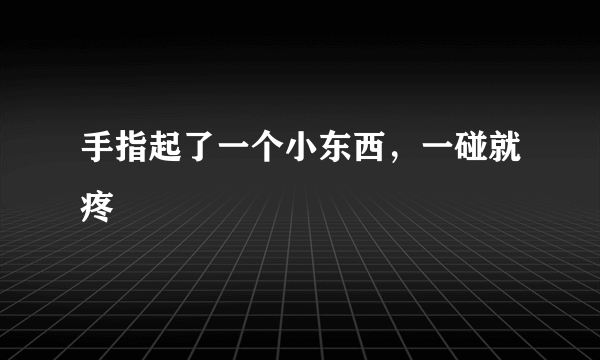 手指起了一个小东西，一碰就疼